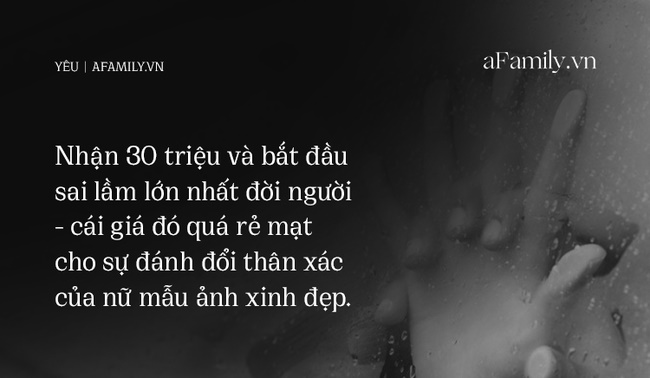 YÊU | AFAMILY.VN

aFamily.vn

Nhận 30 triệu và bắt đầu sai lầm lớn nhất đời người - cái giá đó quá rẻ mạt cho sự đánh đổi thân xác của nữ mẫu ảnh xinh đẹp.